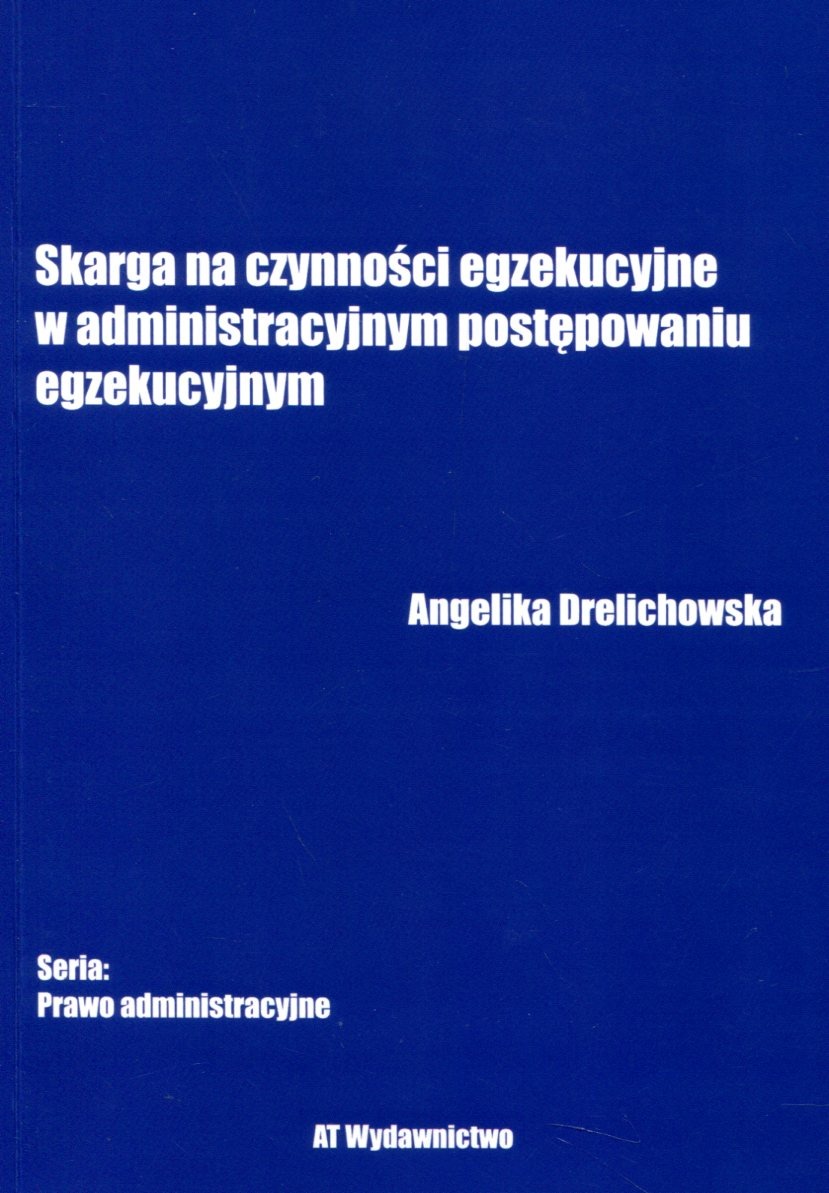 Skarga na czynności egzekucyjne w administracyjnym postępowaniu egzekucyjnym

Angelika Drelichowska

Seria:
Prawo administracyjne

AT Wydawnictwo